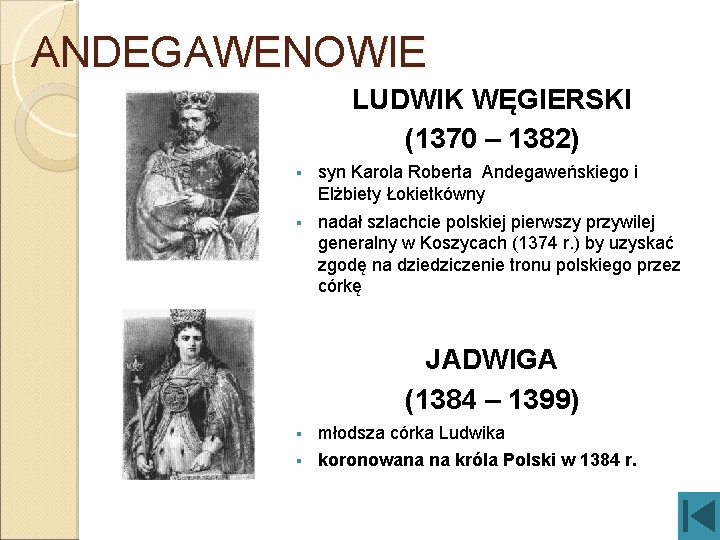 ANDEGAWENOWIE

LUDWIK WĘGIERSKI

(1370 – 1382)

▪ syn Karola Roberta Andegaweńskiego i Elżbiety Łokietkówny

▪ nadał szlachcie polskiej pierwszy przywilej generalny w Koszycach (1374 r.) by uzyskać zgodę na dziedziczenie tronu polskiego przez córkę

JADWIGA

(1384 – 1399)

▪ młodsza córka Ludwika

▪ koronowana na króla Polski w 1384 r.